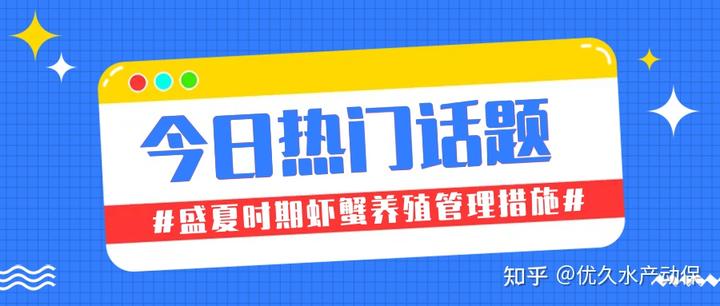 今日热门话题

#盛夏时期虾蟹养殖管理措施#

知乎 @优久水产动保